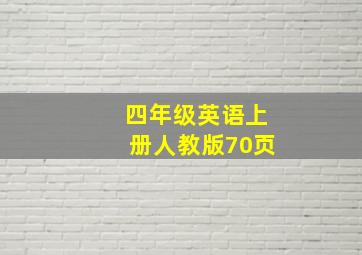 四年级英语上册人教版70页